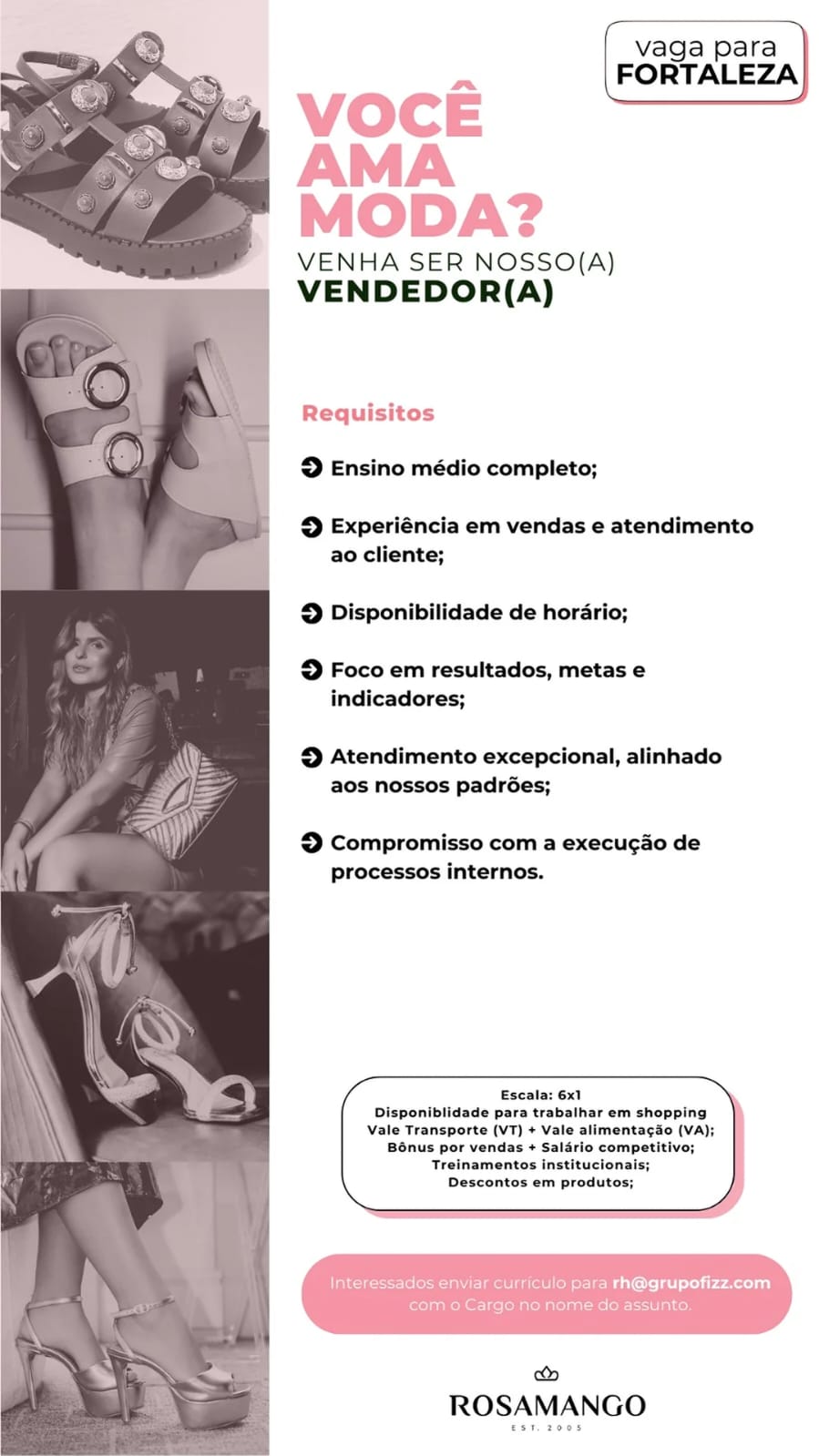 vaga para
FORTALEZA

VOCÊ AMA MODA?

VENHA SER NOSSO(A)
VENDEDOR(A)

Requisitos

Ensino médio completo;

Experiência em vendas e atendimento ao cliente;

Disponibilidade de horário;

Foco em resultados, metas e indicadores;

Atendimento excepcional, alinhado aos nossos padrões;

Compromisso com a execução de processos internos.

Escala: 6x1
Disponiblidade para trabalhar em shopping
Vale Transporte (VT) + Vale alimentação (VA);
Bônus por vendas + Salário competitivo;
Treinamentos institucionais;
Descontos em produtos;

Interessados enviar currículo para rh@grupofizz.com com o Cargo no nome do assunto.

ROSAMANGO
EST. 2005